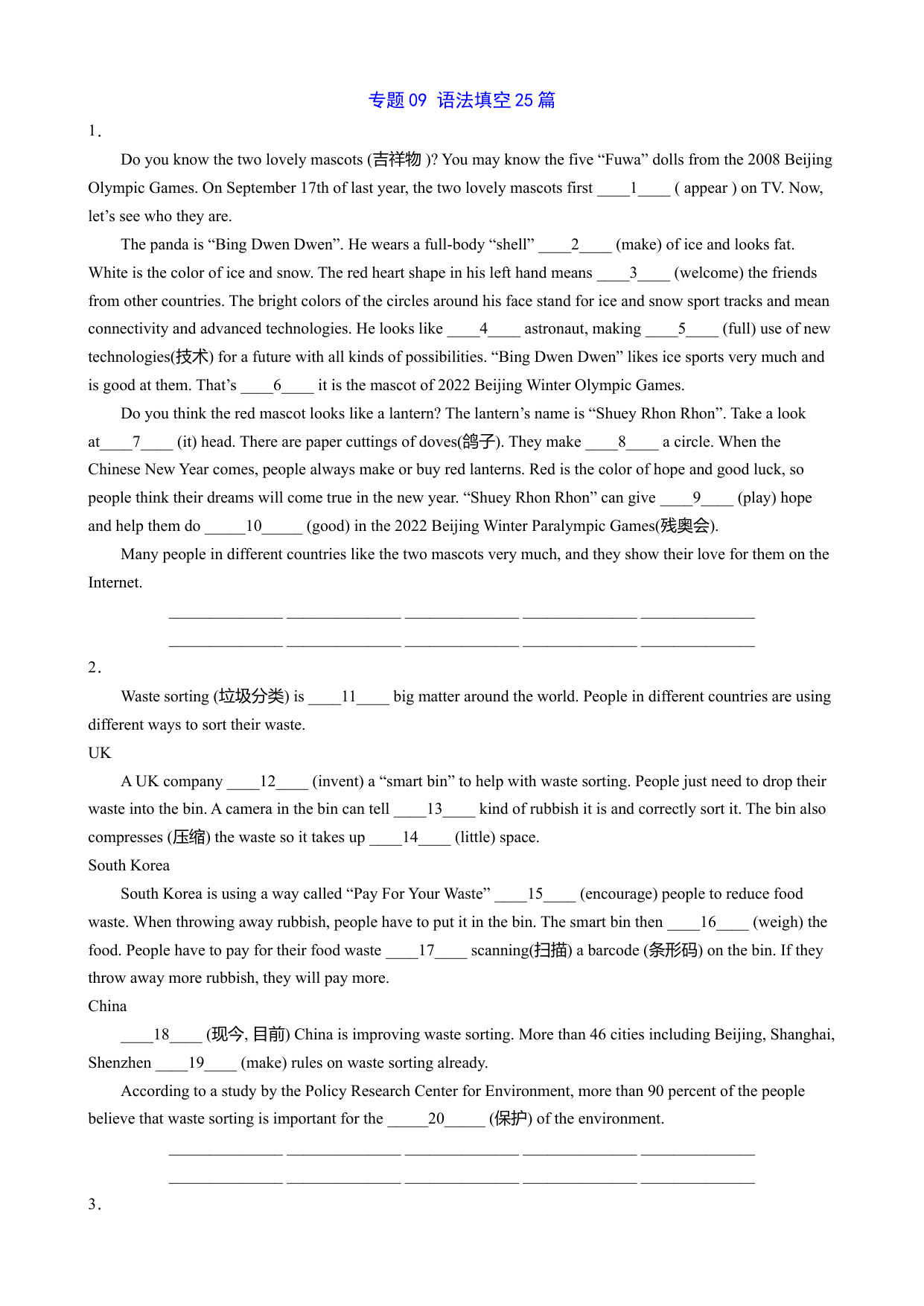 专题 09 语法填空 25 篇

1．

Do you know the two lovely mascots (吉祥物 )? You may know the five “Fuwa” dolls from the 2008 Beijing Olympic Games. On September 17th of last year, the two lovely mascots first ____1____ ( appear ) on TV. Now, let’s see who they are.

The panda is “Bing Dwen Dwen”. He wears a full-body “shell” ____2____ (make) of ice and looks fat. White is the color of ice and snow. The red heart shape in his left hand means ____3____ (welcome) the friends from other countries. The bright colors of the circles around his face stand for ice and snow sport tracks and mean connectivity and advanced technologies. He looks like ____4____ astronaut, making ____5____ (full) use of new technologies(技术) for a future with all kinds of possibilities. “Bing Dwen Dwen” likes ice sports very much and is good at them. That’s ____6____ it is the mascot of 2022 Beijing Winter Olympic Games.

Do you think the red mascot looks like a lantern? The lantern’s name is “Shuey Rhon Rhon”. Take a look at____7____ (it) head. There are paper cuttings of doves(鸽子). They make ____8____ a circle. When the Chinese New Year comes, people always make or buy red lanterns. Red is the color of hope and good luck, so people think their dreams will come true in the new year. “Shuey Rhon Rhon” can give ____9____ (play) hope and help them do _____10_____ (good) in the 2022 Beijing Winter Paralympic Games(残奥会).

Many people in different countries like the two mascots very much, and they show their love for them on the Internet.

______________ ______________ ______________ ______________ ______________
______________ ______________ ______________ ______________ ______________

2．

Waste sorting (垃圾分类) is ____11____ big matter around the world. People in different countries are using different ways to sort their waste.

UK

A UK company ____12____ (invent) a “smart bin” to help with waste sorting. People just need to drop their waste into the bin. A camera in the bin can tell ____13____ kind of rubbish it is and correctly sort it. The bin also compresses (压缩) the waste so it takes up ____14____ (little) space.

South Korea

South Korea is using a way called “Pay For Your Waste” ____15____ (encourage) people to reduce food waste. When throwing away rubbish, people have to put it in the bin. The smart bin then ____16____ (weigh) the food. People have to pay for their food waste ____17____ scanning(扫描) a barcode (条形码) on the bin. If they throw away more rubbish, they will pay more.

China

____18____ (现今, 目前) China is improving waste sorting. More than 46 cities including Beijing, Shanghai, Shenzhen ____19____ (make) rules on waste sorting already.

According to a study by the Policy Research Center for Environment, more than 90 percent of the people believe that waste sorting is important for the _____20_____ (保护) of the environment.

______________ ______________ ______________ ______________ ______________
______________ ______________ ______________ ______________ ______________

3．